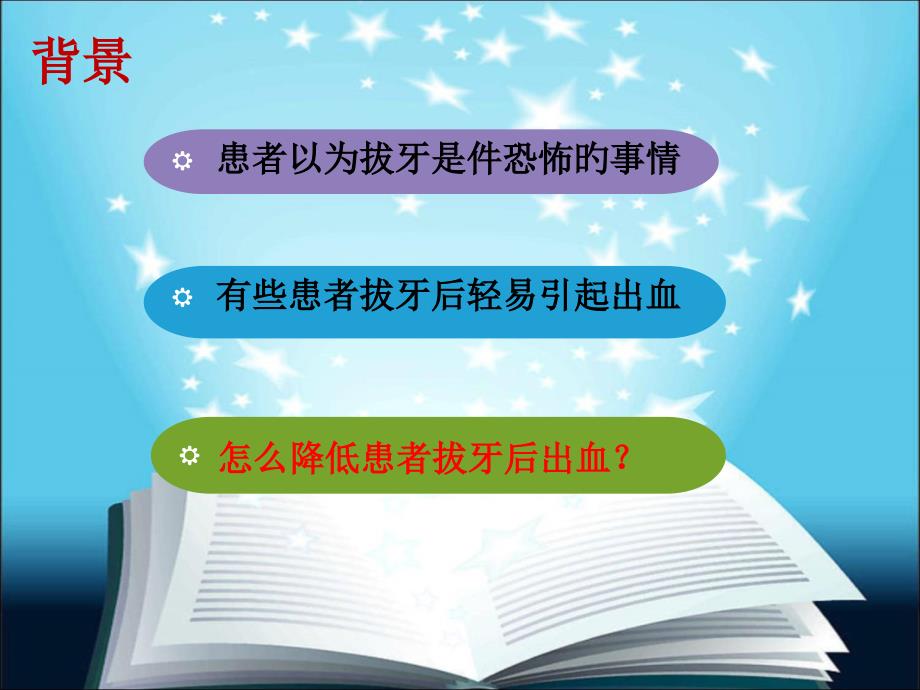 背景

患者以为拔牙是件恐怖的事情

有些患者拔牙后轻易引起出血

怎么降低患者拔牙后出血？